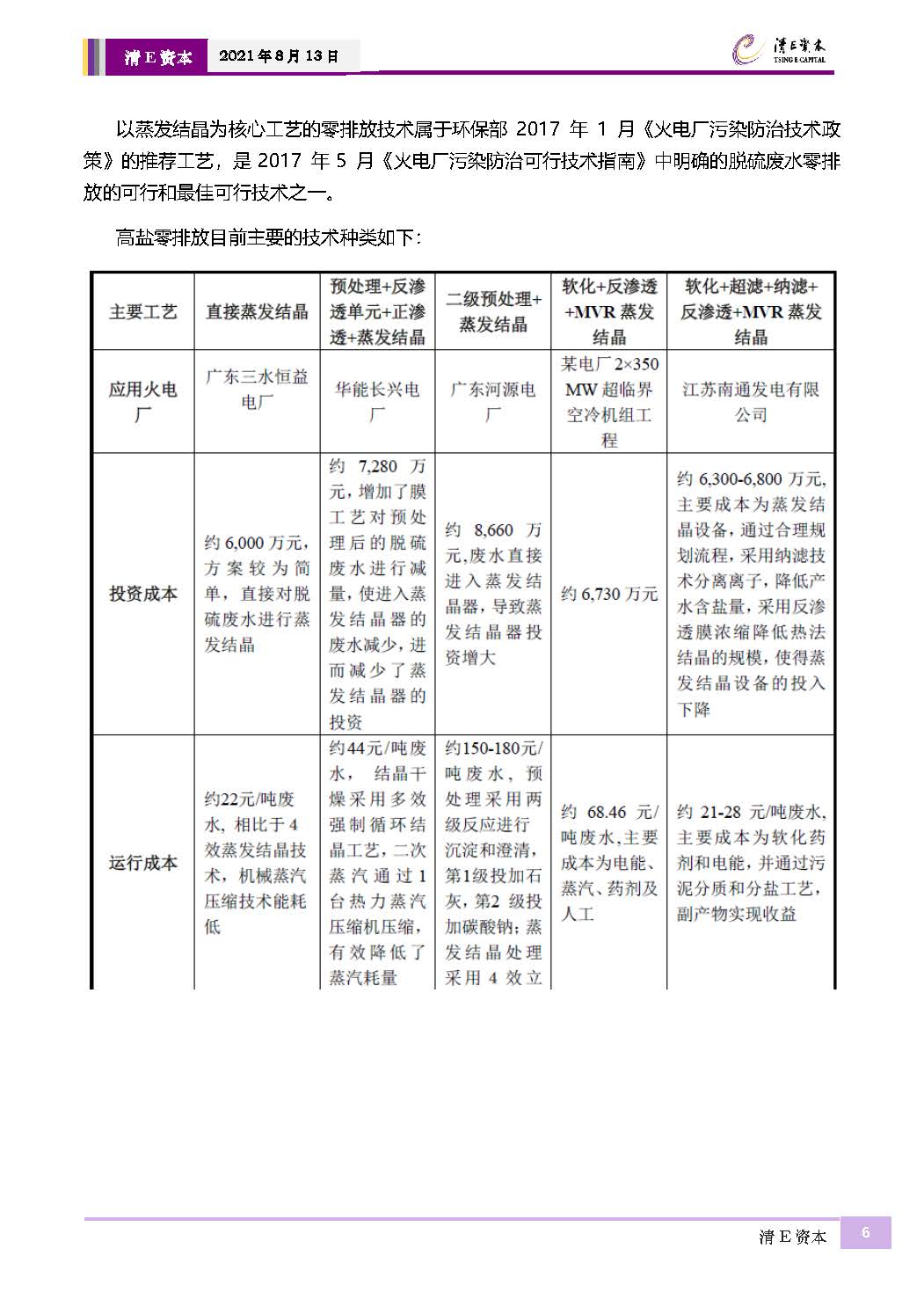 清 E 资本　2021 年 8 月 13 日

清E资本 TSING E CAPITAL

以蒸发结晶为核心工艺的零排放技术属于环保部 2017 年 1 月《火电厂污染防治技术政策》的推荐工艺，是 2017 年 5 月《火电厂污染防治可行技术指南》中明确的脱硫废水零排放的可行和最佳可行技术之一。

高盐零排放目前主要的技术种类如下：

| 主要工艺 | 直接蒸发结晶 | 预处理+反渗透单元+正渗透+蒸发结晶 | 二级预处理+蒸发结晶 | 软化+反渗透+MVR 蒸发结晶 | 软化+超滤+纳滤+反渗透+MVR 蒸发结晶 |
|---|---|---|---|---|---|
| 应用火电厂 | 广东三水恒益电厂 | 华能长兴电厂 | 广东河源电厂 | 某电厂 2×350 MW 超临界空冷机组工程 | 江苏南通发电有限公司 |
| 投资成本 | 约 6,000 万元，方案较为简单，直接对脱硫废水进行蒸发结晶 | 约 7,280 万元，增加了膜工艺对预处理后的脱硫废水进行减量，使进入蒸发结晶器的废水减少，进而减少了蒸发结晶器的投资 | 约 8,660 万元，废水直接进入蒸发结晶器，导致蒸发结晶器投资增大 | 约 6,730 万元 | 约 6,300-6,800 万元，主要成本为蒸发结晶设备，通过合理规划流程，采用纳滤技术分离离子，降低产水含盐量，采用反渗透膜浓缩降低热法结晶的规模，使得蒸发结晶设备的投入下降 |
| 运行成本 | 约22元/吨废水，相比于4效蒸发结晶技术，机械蒸汽压缩技术能耗低 | 约44元/吨废水，结晶干燥采用多效强制循环结晶工艺，二次蒸汽通过1台热力蒸汽压缩机压缩，有效降低了蒸汽耗量 | 约150-180元/吨废水，预处理采用两级反应进行沉淀和澄清，第1级投加石灰，第2 级投加碳酸钠；蒸发结晶处理采用 4 效立 | 约 68.46 元/吨废水,主要成本为电能、蒸汽、药剂及人工 | 约 21-28 元/吨废水，主要成本为软化药剂和电能，并通过污泥分质和分盐工艺，副产物实现收益 |

清 E 资本　6